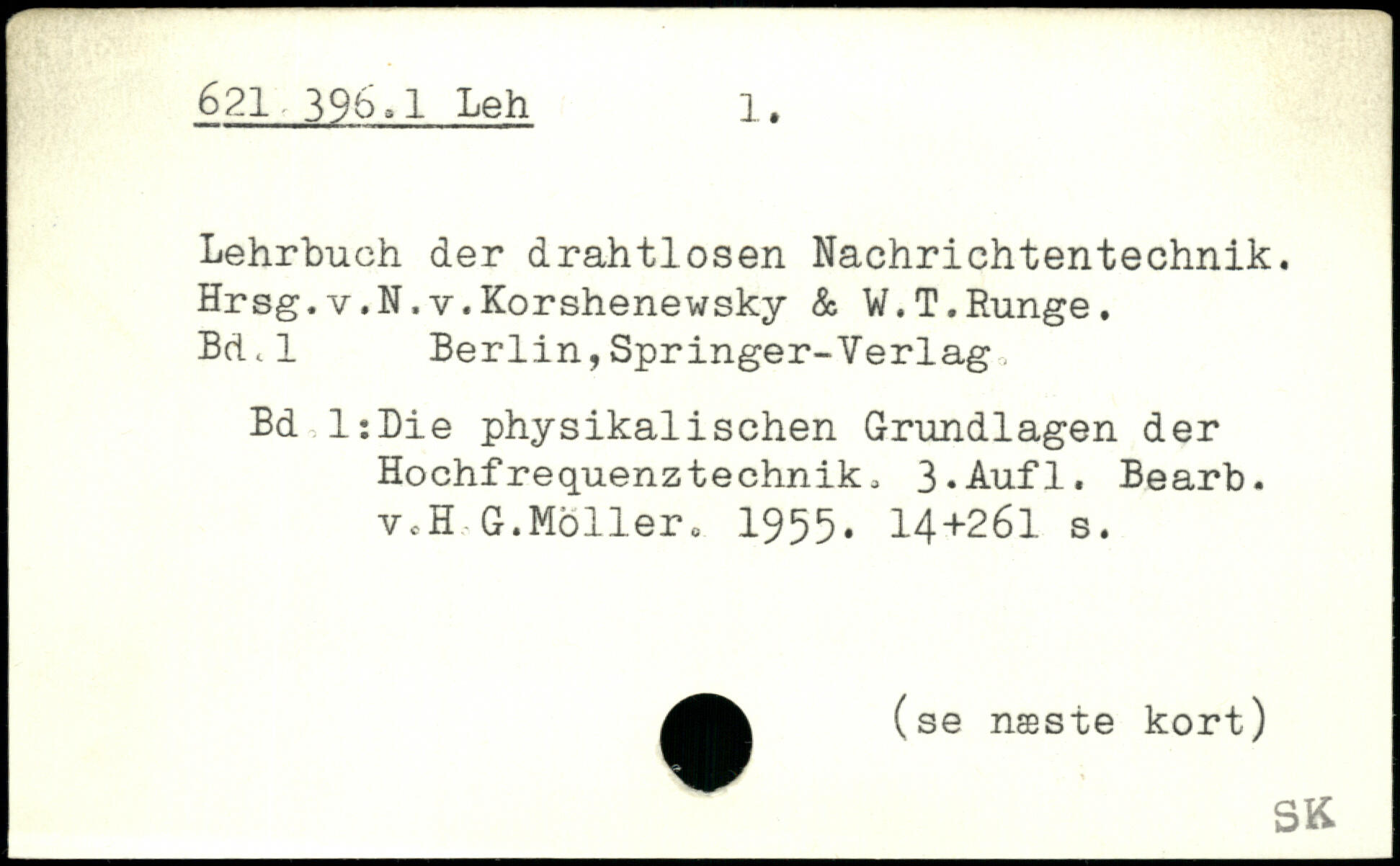 621.396.1 Leh 1.

Lehrbuch der drahtlosen Nachrichtentechnik.
Hrsg.v.N.v.Korshenewsky & W.T.Runge.
Bd.1 Berlin,Springer-Verlag.

Bd.1:Die physikalischen Grundlagen der Hochfrequenztechnik. 3.Aufl. Bearb. v.H.G.Möller. 1955. 14+261 s.

(se næste kort)

SK